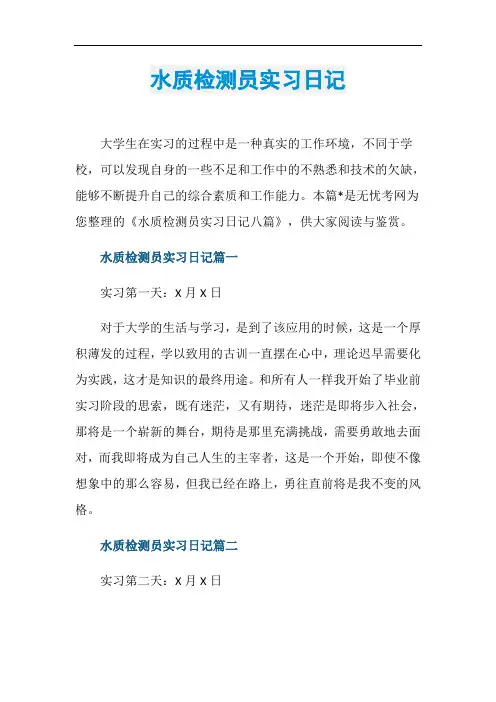 水质检测员实习日记

大学生在实习的过程中是一种真实的工作环境，不同于学校，可以发现自身的一些不足和工作中的不熟悉和技术的欠缺，能够不断提升自己的综合素质和工作能力。本篇*是无忧考网为您整理的《水质检测员实习日记八篇》，供大家阅读与鉴赏。

水质检测员实习日记篇一

实习第一天：X 月 X 日

对于大学的生活与学习，是到了该应用的时候，这是一个厚积薄发的过程，学以致用的古训一直摆在心中，理论迟早需要化为实践，这才是知识的最终用途。和所有人一样我开始了毕业前实习阶段的思索，既有迷茫，又有期待，迷茫是即将步入社会，那将是一个崭新的舞台，期待是那里充满挑战，需要勇敢地去面对，而我即将成为自己人生的主宰者，这是一个开始，即使不像想象中的那么容易，但我已经在路上，勇往直前将是我不变的风格。

水质检测员实习日记篇二

实习第二天：X 月 X 日